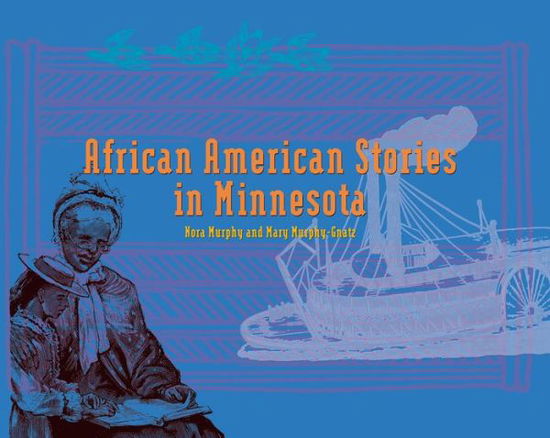 African American Stories in Minnesota

Nora Murphy and Mary Murphy-Gnatz